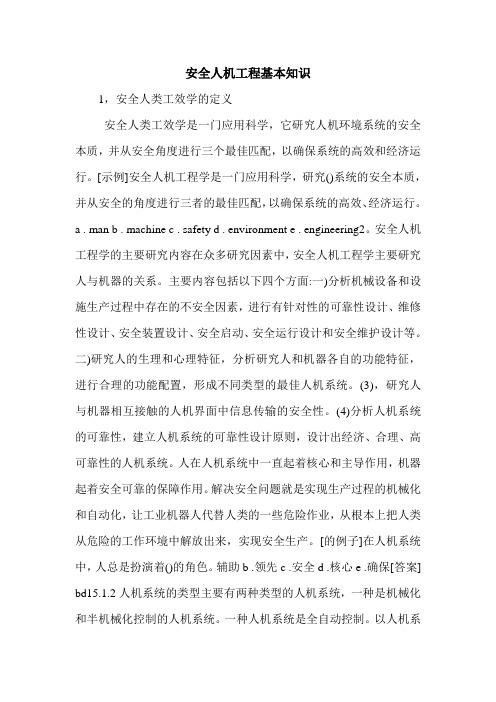 安全人机工程基本知识

1，安全人类工效学的定义

安全人类工效学是一门应用科学，它研究人机环境系统的安全本质，并从安全角度进行三个最佳匹配，以确保系统的高效和经济运行。[示例]安全人机工程学是一门应用科学，研究()系统的安全本质，并从安全的角度进行三者的最佳匹配，以确保系统的高效、经济运行。a . man b . machine c . safety d . environment e . engineering2。安全人机工程学的主要研究内容在众多研究因素中，安全人机工程学主要研究人与机器的关系。主要内容包括以下四个方面:一)分析机械设备和设施生产过程中存在的不安全因素，进行有针对性的可靠性设计、维修性设计、安全装置设计、安全启动、安全运行设计和安全维护设计等。二)研究人的生理和心理特征，分析研究人和机器各自的功能特征，进行合理的功能配置，形成不同类型的最佳人机系统。(3)，研究人与机器相互接触的人机界面中信息传输的安全性。(4)分析人机系统的可靠性，建立人机系统的可靠性设计原则，设计出经济、合理、高可靠性的人机系统。人在人机系统中一直起着核心和主导作用，机器起着安全可靠的保障作用。解决安全问题就是实现生产过程的机械化和自动化，让工业机器人代替人类的一些危险作业，从根本上把人类从危险的工作环境中解放出来，实现安全生产。[的例子]在人机系统中，人总是扮演着()的角色。辅助 b .领先 c .安全 d .核心 e .确保[答案] bd15.1.2 人机系统的类型主要有两种类型的人机系统，一种是机械化和半机械化控制的人机系统。一种人机系统是全自动控制。以人机系